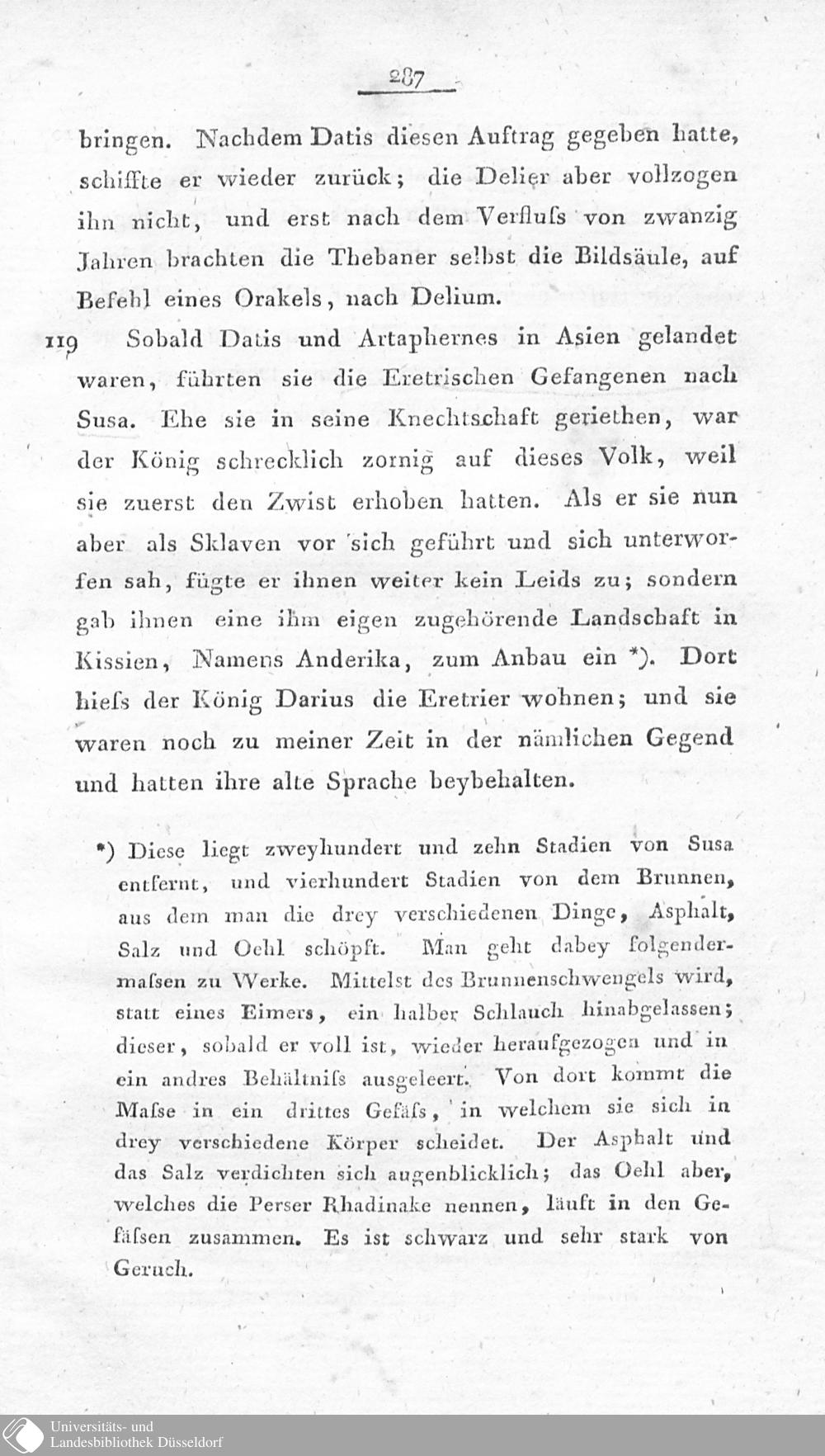 287

bringen. Nachdem Datis diesen Auftrag gegeben hatte, schiffte er wieder zurück; die Delier aber vollzogen ihn nicht, und erst nach dem Verfluſs von zwanzig Jahren brachten die Thebaner selbst die Bildsäule, auf Befehl eines Orakels, nach Delium.

119 Sobald Datis und Artaphernes in Asien gelandet waren, führten sie die Eretrischen Gefangenen nach Susa. Ehe sie in seine Knechtschaft geriethen, war der König schrecklich zornig auf dieses Volk, weil sie zuerst den Zwist erhoben hatten. Als er sie nun aber als Sklaven vor sich geführt und sich unterworfen sah, fügte er ihnen weiter kein Leids zu; sondern gab ihnen eine ihm eigen zugehörende Landschaft in Kissien, Namens Anderika, zum Anbau ein *). Dort hieſs der König Darius die Eretrier wohnen; und sie waren noch zu meiner Zeit in der nämlichen Gegend und hatten ihre alte Sprache beybehalten.

*) Diese liegt zweyhundert und zehn Stadien von Susa entfernt, und vierhundert Stadien von dem Brunnen, aus dem man die drey verschiedenen Dinge, Asphalt, Salz und Oehl schöpft. Man geht dabey folgendermaſsen zu Werke. Mittelst des Brunnenschwengels wird, statt eines Eimers, ein halber Schlauch hinabgelassen; dieser, sobald er voll ist, wieder heraufgezogen und in ein andres Behältniſs ausgeleert. Von dort kommt die Maſse in ein drittes Gefäſs, in welchem sie sich in drey verschiedene Körper scheidet. Der Asphalt und das Salz verdichten sich augenblicklich; das Oehl aber, welches die Perser Rhadinake nennen, läuft in den Gefäſsen zusammen. Es ist schwarz und sehr stark von Geruch.

Universitäts- und
Landesbibliothek Düsseldorf